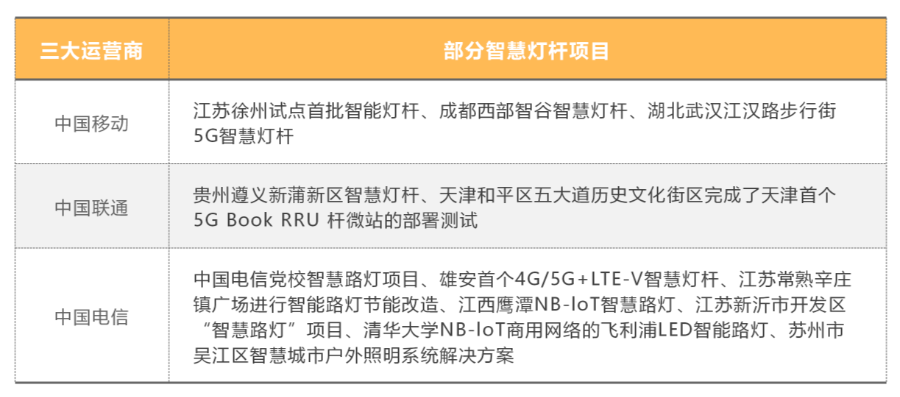 | 三大运营商 | 部分智慧灯杆项目 |
|---|---|
| 中国移动 | 江苏徐州试点首批智能灯杆、成都西部智谷智慧灯杆、湖北武汉江汉路步行街5G智慧灯杆 |
| 中国联通 | 贵州遵义新蒲新区智慧灯杆、天津和平区五大道历史文化街区完成了天津首个5G Book RRU 杆微站的部署测试 |
| 中国电信 | 中国电信党校智慧路灯项目、雄安首个4G/5G+LTE-V智慧灯杆、江苏常熟辛庄镇广场进行智能路灯节能改造、江西鹰潭NB-IoT智慧路灯、江苏新沂市开发区“智慧路灯”项目、清华大学NB-IoT商用网络的飞利浦LED智能路灯、苏州市吴江区智慧城市户外照明系统解决方案 |